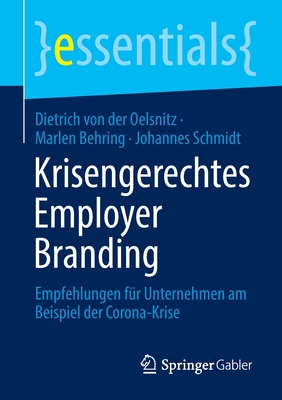 }essentials{

Dietrich von der Oelsnitz · Marlen Behring · Johannes Schmidt

Krisengerechtes Employer Branding

Empfehlungen für Unternehmen am Beispiel der Corona-Krise

Springer Gabler